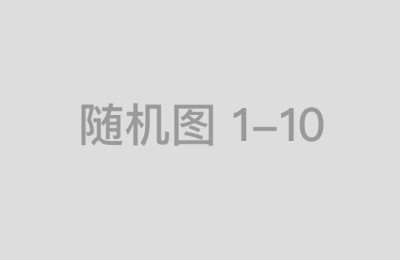 随机图 1–10